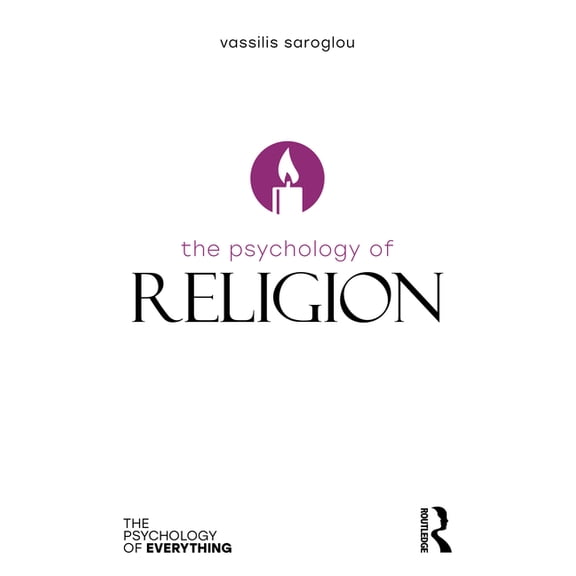 vassilis saroglou

the psychology of
RELIGION

THE PSYCHOLOGY OF EVERYTHING

ROUTLEDGE